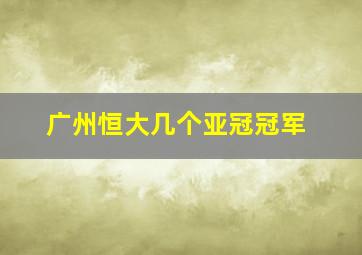 广州恒大几个亚冠冠军